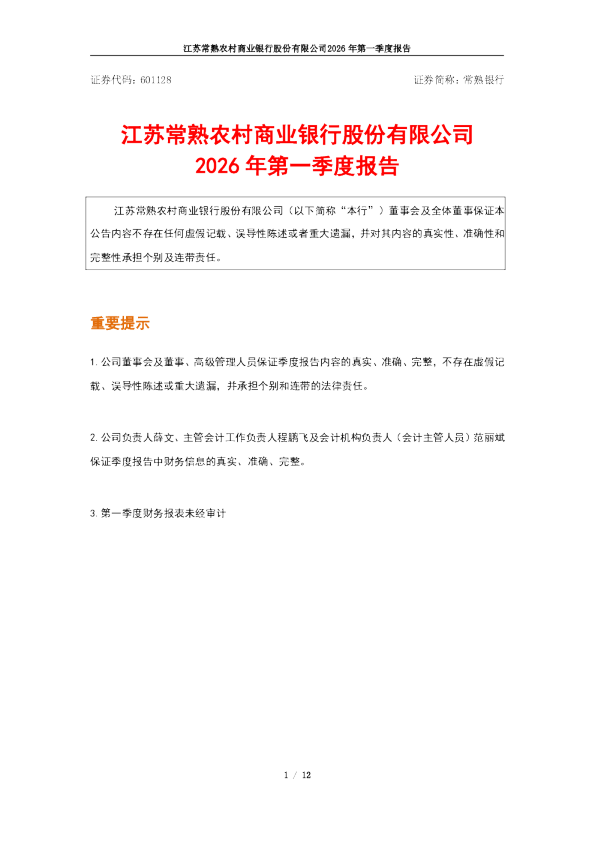 江苏常熟农村商业银行股份有限公司2026年第一季度报告

证券代码：601128

证券简称：常熟银行

江苏常熟农村商业银行股份有限公司
2026年第一季度报告

江苏常熟农村商业银行股份有限公司（以下简称“本行”）董事会及全体董事保证本公告内容不存在任何虚假记载、误导性陈述或者重大遗漏，并对其内容的真实性、准确性和完整性承担个别及连带责任。

重要提示

1. 公司董事会及董事、高级管理人员保证季度报告内容的真实、准确、完整，不存在虚假记载、误导性陈述或重大遗漏，并承担个别和连带的法律责任。

2. 公司负责人薛文、主管会计工作负责人程鹏飞及会计机构负责人（会计主管人员）范丽斌保证季度报告中财务信息的真实、准确、完整。

3. 第一季度财务报表未经审计

1 / 12